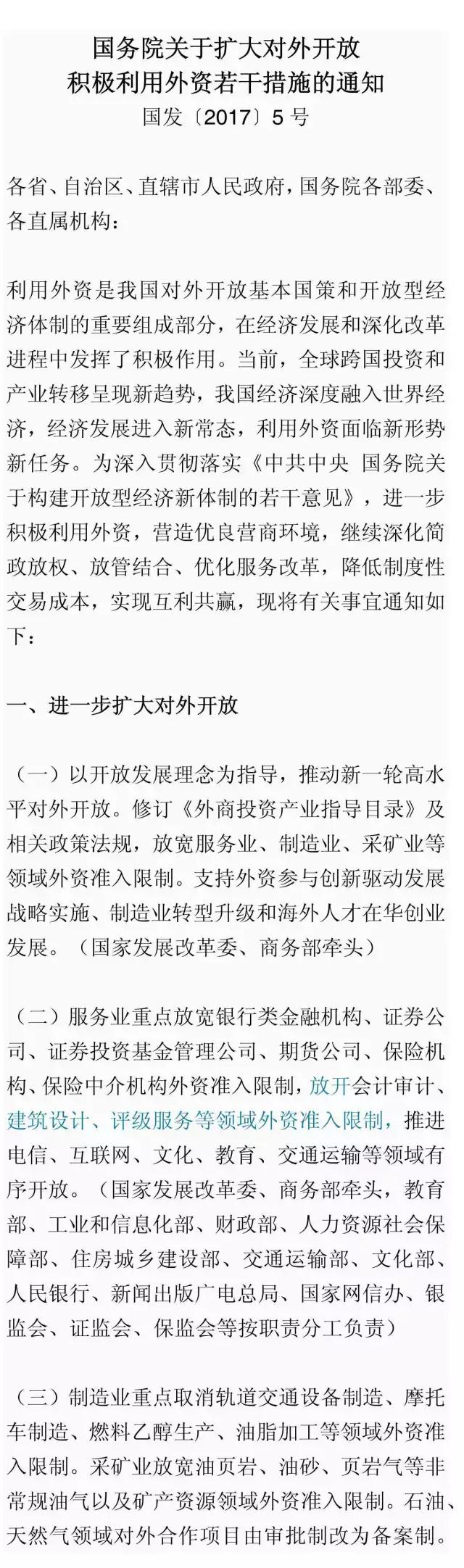 国务院关于扩大对外开放
积极利用外资若干措施的通知
国发〔2017〕5号

各省、自治区、直辖市人民政府，国务院各部委、各直属机构：

利用外资是我国对外开放基本国策和开放型经济体制的重要组成部分，在经济发展和深化改革进程中发挥了积极作用。当前，全球跨国投资和产业转移呈现新趋势，我国经济深度融入世界经济，经济发展进入新常态，利用外资面临新形势新任务。为深入贯彻落实《中共中央 国务院关于构建开放型经济新体制的若干意见》，进一步积极利用外资，营造优良营商环境，继续深化简政放权、放管结合、优化服务改革，降低制度性交易成本，实现互利共赢，现将有关事宜通知如下：

一、进一步扩大对外开放

（一）以开放发展理念为指导，推动新一轮高水平对外开放。修订《外商投资产业指导目录》及相关政策法规，放宽服务业、制造业、采矿业等领域外资准入限制。支持外资参与创新驱动发展战略实施、制造业转型升级和海外人才在华创业发展。（国家发展改革委、商务部牵头）

（二）服务业重点放宽银行类金融机构、证券公司、证券投资基金管理公司、期货公司、保险机构、保险中介机构外资准入限制，放开会计审计、建筑设计、评级服务等领域外资准入限制，推进电信、互联网、文化、教育、交通运输等领域有序开放。（国家发展改革委、商务部牵头，教育部、工业和信息化部、财政部、人力资源社会保障部、住房城乡建设部、交通运输部、文化部、人民银行、新闻出版广电总局、国家网信办、银监会、证监会、保监会等按职责分工负责）

（三）制造业重点取消轨道交通设备制造、摩托车制造、燃料乙醇生产、油脂加工等领域外资准入限制。采矿业放宽油页岩、油砂、页岩气等非常规油气以及矿产资源领域外资准入限制。石油、天然气领域对外合作项目由审批制改为备案制。